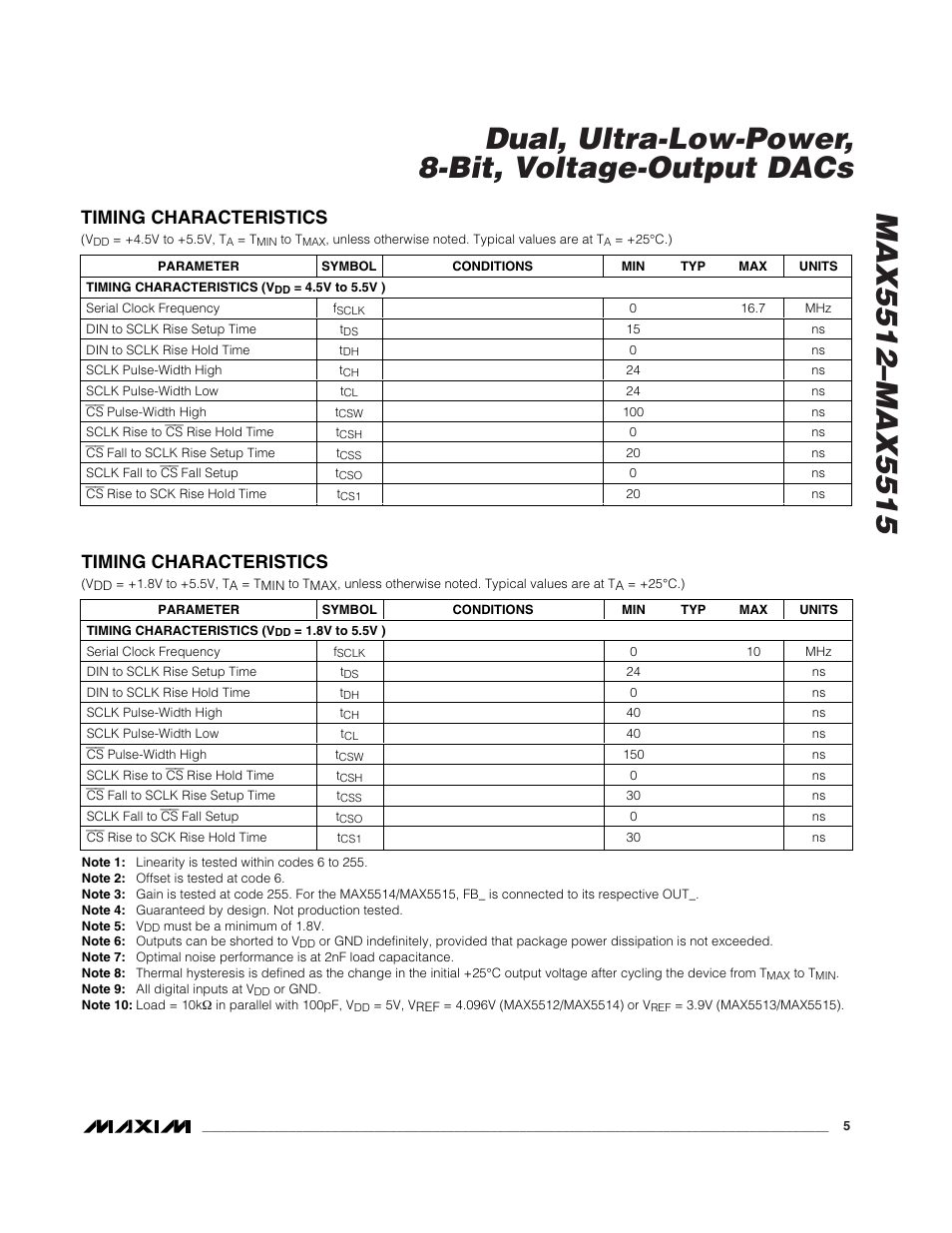 Dual, Ultra-Low-Power, 8-Bit, Voltage-Output DACs

MAX5512–MAX5515

TIMING CHARACTERISTICS

($V_{DD}$ = +4.5V to +5.5V, $T_A$ = $T_{MIN}$ to $T_{MAX}$, unless otherwise noted. Typical values are at $T_A$ = +25°C.)

| PARAMETER | SYMBOL | CONDITIONS | MIN | TYP | MAX | UNITS |
|---|---|---|---|---|---|---|
| TIMING CHARACTERISTICS ($V_{DD}$ = 4.5V to 5.5V ) | | | | | | |
| Serial Clock Frequency | $f_{SCLK}$ | | 0 | | 16.7 | MHz |
| DIN to SCLK Rise Setup Time | $t_{DS}$ | | 15 | | | ns |
| DIN to SCLK Rise Hold Time | $t_{DH}$ | | 0 | | | ns |
| SCLK Pulse-Width High | $t_{CH}$ | | 24 | | | ns |
| SCLK Pulse-Width Low | $t_{CL}$ | | 24 | | | ns |
| $\overline{CS}$ Pulse-Width High | $t_{CSW}$ | | 100 | | | ns |
| SCLK Rise to $\overline{CS}$ Rise Hold Time | $t_{CSH}$ | | 0 | | | ns |
| $\overline{CS}$ Fall to SCLK Rise Setup Time | $t_{CSS}$ | | 20 | | | ns |
| SCLK Fall to $\overline{CS}$ Fall Setup | $t_{CSO}$ | | 0 | | | ns |
| $\overline{CS}$ Rise to SCK Rise Hold Time | $t_{CS1}$ | | 20 | | | ns |

TIMING CHARACTERISTICS

($V_{DD}$ = +1.8V to +5.5V, $T_A$ = $T_{MIN}$ to $T_{MAX}$, unless otherwise noted. Typical values are at $T_A$ = +25°C.)

| PARAMETER | SYMBOL | CONDITIONS | MIN | TYP | MAX | UNITS |
|---|---|---|---|---|---|---|
| TIMING CHARACTERISTICS ($V_{DD}$ = 1.8V to 5.5V ) | | | | | | |
| Serial Clock Frequency | $f_{SCLK}$ | | 0 | | 10 | MHz |
| DIN to SCLK Rise Setup Time | $t_{DS}$ | | 24 | | | ns |
| DIN to SCLK Rise Hold Time | $t_{DH}$ | | 0 | | | ns |
| SCLK Pulse-Width High | $t_{CH}$ | | 40 | | | ns |
| SCLK Pulse-Width Low | $t_{CL}$ | | 40 | | | ns |
| $\overline{CS}$ Pulse-Width High | $t_{CSW}$ | | 150 | | | ns |
| SCLK Rise to $\overline{CS}$ Rise Hold Time | $t_{CSH}$ | | 0 | | | ns |
| $\overline{CS}$ Fall to SCLK Rise Setup Time | $t_{CSS}$ | | 30 | | | ns |
| SCLK Fall to $\overline{CS}$ Fall Setup | $t_{CSO}$ | | 0 | | | ns |
| $\overline{CS}$ Rise to SCK Rise Hold Time | $t_{CS1}$ | | 30 | | | ns |

Note 1: Linearity is tested within codes 6 to 255.
Note 2: Offset is tested at code 6.
Note 3: Gain is tested at code 255. For the MAX5514/MAX5515, FB_ is connected to its respective OUT_.
Note 4: Guaranteed by design. Not production tested.
Note 5: $V_{DD}$ must be a minimum of 1.8V.
Note 6: Outputs can be shorted to $V_{DD}$ or GND indefinitely, provided that package power dissipation is not exceeded.
Note 7: Optimal noise performance is at 2nF load capacitance.
Note 8: Thermal hysteresis is defined as the change in the initial +25°C output voltage after cycling the device from $T_{MAX}$ to $T_{MIN}$.
Note 9: All digital inputs at $V_{DD}$ or GND.
Note 10: Load = 10kΩ in parallel with 100pF, $V_{DD}$ = 5V, $V_{REF}$ = 4.096V (MAX5512/MAX5514) or $V_{REF}$ = 3.9V (MAX5513/MAX5515).

MAXIM 5